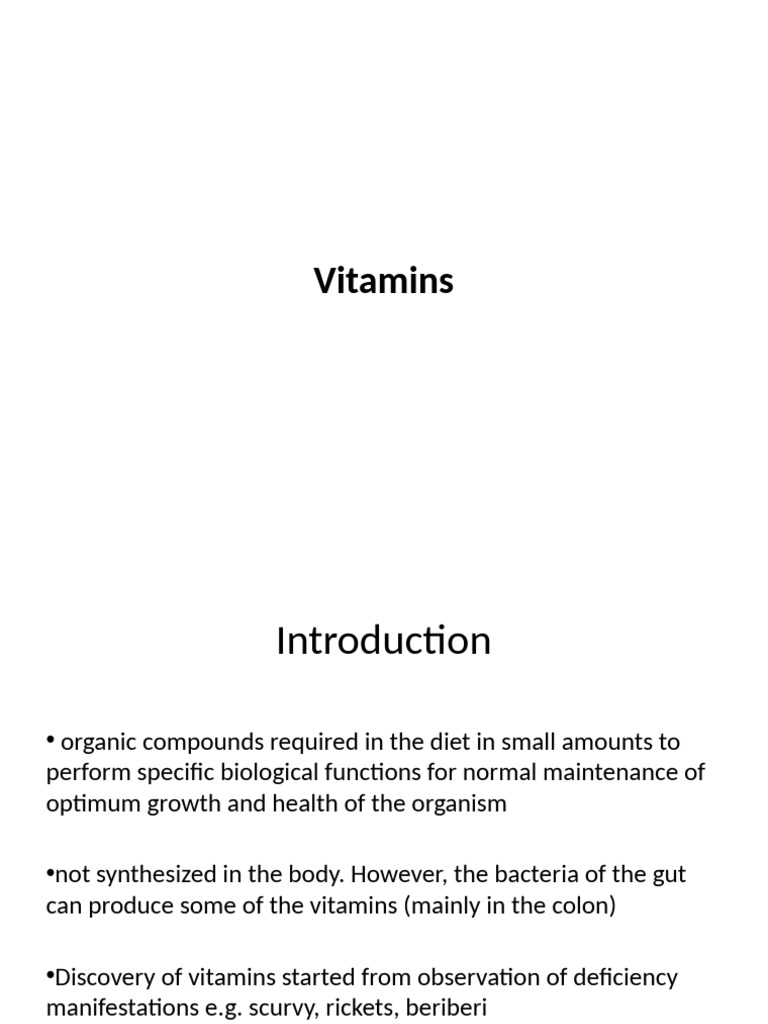 Vitamins

Introduction

• organic compounds required in the diet in small amounts to perform specific biological functions for normal maintenance of optimum growth and health of the organism

•not synthesized in the body. However, the bacteria of the gut can produce some of the vitamins (mainly in the colon)

•Discovery of vitamins started from observation of deficiency manifestations e.g. scurvy, rickets, beriberi